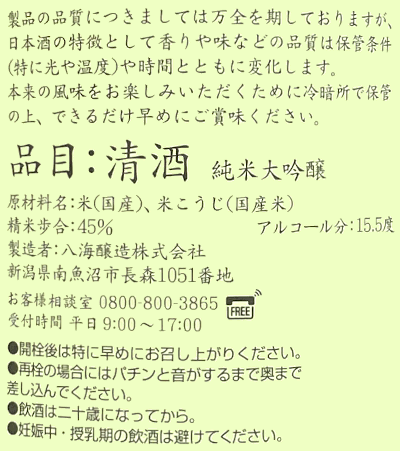 製品の品質につきましては万全を期しておりますが、日本酒の特徴として香りや味などの品質は保管条件(特に光や温度)や時間とともに変化します。
本来の風味をお楽しみいただくために冷暗所で保管の上、できるだけ早めにご賞味ください。

品目:清酒 純米大吟醸

原材料名:米(国産)、米こうじ(国産米)
精米歩合:45% アルコール分:15.5度
製造者:八海醸造株式会社
新潟県南魚沼市長森1051番地

お客様相談室 0800-800-3865 FREE
受付時間 平日 9:00～17:00

●開栓後は特に早めにお召し上がりください。
●再栓の場合にはパチンと音がするまで奥まで差し込んでください。
●飲酒は二十歳になってから。
●妊娠中・授乳期の飲酒は避けてください。